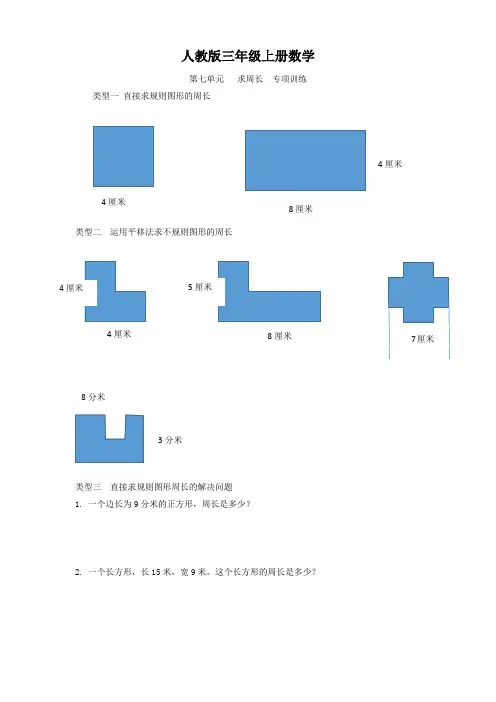 人教版三年级上册数学

第七单元　求周长　专项训练

类型一 直接求规则图形的周长

4 厘米

4 厘米

8 厘米

类型二　运用平移法求不规则图形的周长

4 厘米

4 厘米

5 厘米

8 厘米

7 厘米

8 分米

3 分米

类型三　直接求规则图形周长的解决问题

1. 一个边长为 9 分米的正方形，周长是多少？

2. 一个长方形，长 15 米，宽 9 米，这个长方形的周长是多少？